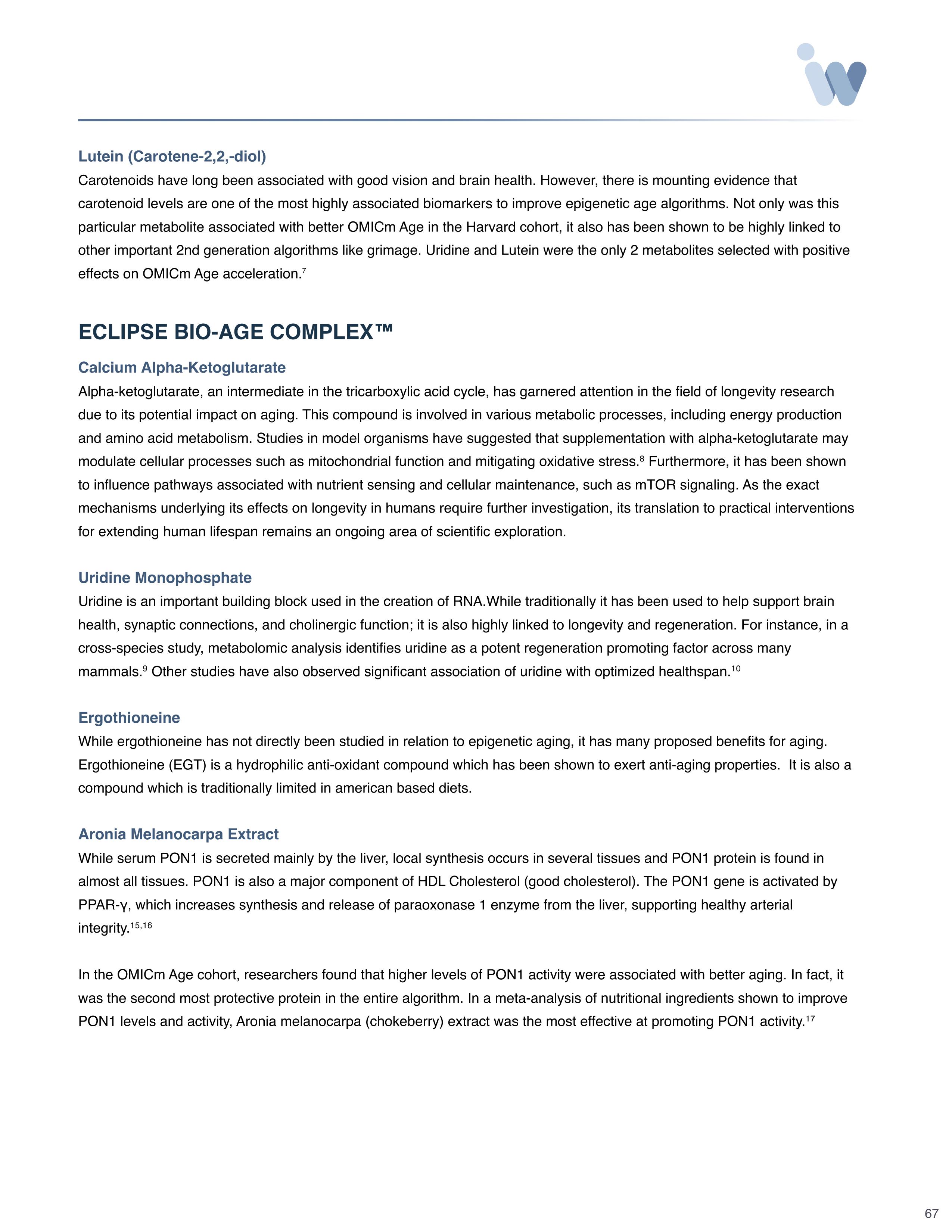 Lutein (Carotene-2,2,-diol)

Carotenoids have long been associated with good vision and brain health. However, there is mounting evidence that carotenoid levels are one of the most highly associated biomarkers to improve epigenetic age algorithms. Not only was this particular metabolite associated with better OMICm Age in the Harvard cohort, it also has been shown to be highly linked to other important 2nd generation algorithms like grimage. Uridine and Lutein were the only 2 metabolites selected with positive effects on OMICm Age acceleration.$^{7}$

ECLIPSE BIO-AGE COMPLEX™

Calcium Alpha-Ketoglutarate

Alpha-ketoglutarate, an intermediate in the tricarboxylic acid cycle, has garnered attention in the field of longevity research due to its potential impact on aging. This compound is involved in various metabolic processes, including energy production and amino acid metabolism. Studies in model organisms have suggested that supplementation with alpha-ketoglutarate may modulate cellular processes such as mitochondrial function and mitigating oxidative stress.$^{8}$ Furthermore, it has been shown to influence pathways associated with nutrient sensing and cellular maintenance, such as mTOR signaling. As the exact mechanisms underlying its effects on longevity in humans require further investigation, its translation to practical interventions for extending human lifespan remains an ongoing area of scientific exploration.

Uridine Monophosphate

Uridine is an important building block used in the creation of RNA.While traditionally it has been used to help support brain health, synaptic connections, and cholinergic function; it is also highly linked to longevity and regeneration. For instance, in a cross-species study, metabolomic analysis identifies uridine as a potent regeneration promoting factor across many mammals.$^{9}$ Other studies have also observed significant association of uridine with optimized healthspan.$^{10}$

Ergothioneine

While ergothioneine has not directly been studied in relation to epigenetic aging, it has many proposed benefits for aging. Ergothioneine (EGT) is a hydrophilic anti-oxidant compound which has been shown to exert anti-aging properties. It is also a compound which is traditionally limited in american based diets.

Aronia Melanocarpa Extract

While serum PON1 is secreted mainly by the liver, local synthesis occurs in several tissues and PON1 protein is found in almost all tissues. PON1 is also a major component of HDL Cholesterol (good cholesterol). The PON1 gene is activated by PPAR-γ, which increases synthesis and release of paraoxonase 1 enzyme from the liver, supporting healthy arterial integrity.$^{15,16}$

In the OMICm Age cohort, researchers found that higher levels of PON1 activity were associated with better aging. In fact, it was the second most protective protein in the entire algorithm. In a meta-analysis of nutritional ingredients shown to improve PON1 levels and activity, Aronia melanocarpa (chokeberry) extract was the most effective at promoting PON1 activity.$^{17}$

67